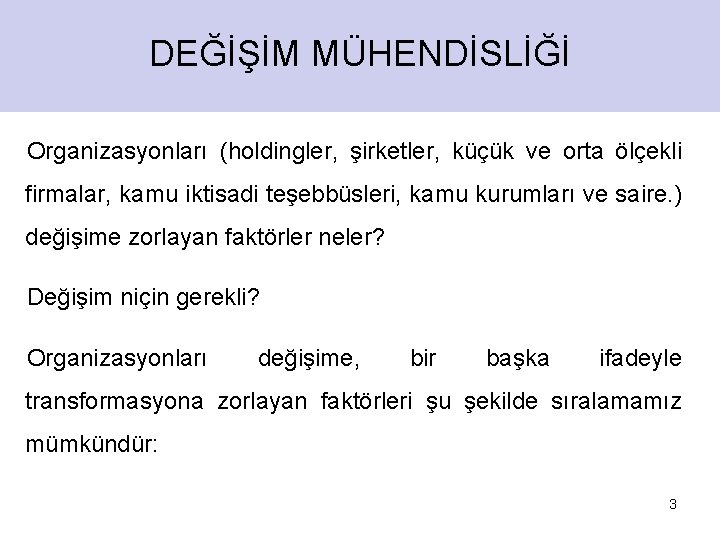 DEĞİŞİM MÜHENDİSLİĞİ

Organizasyonları (holdingler, şirketler, küçük ve orta ölçekli firmalar, kamu iktisadi teşebbüsleri, kamu kurumları ve saire.) değişime zorlayan faktörler neler?

Değişim niçin gerekli?

Organizasyonları değişime, bir başka ifadeyle transformasyona zorlayan faktörleri şu şekilde sıralamamız mümkündür:

3